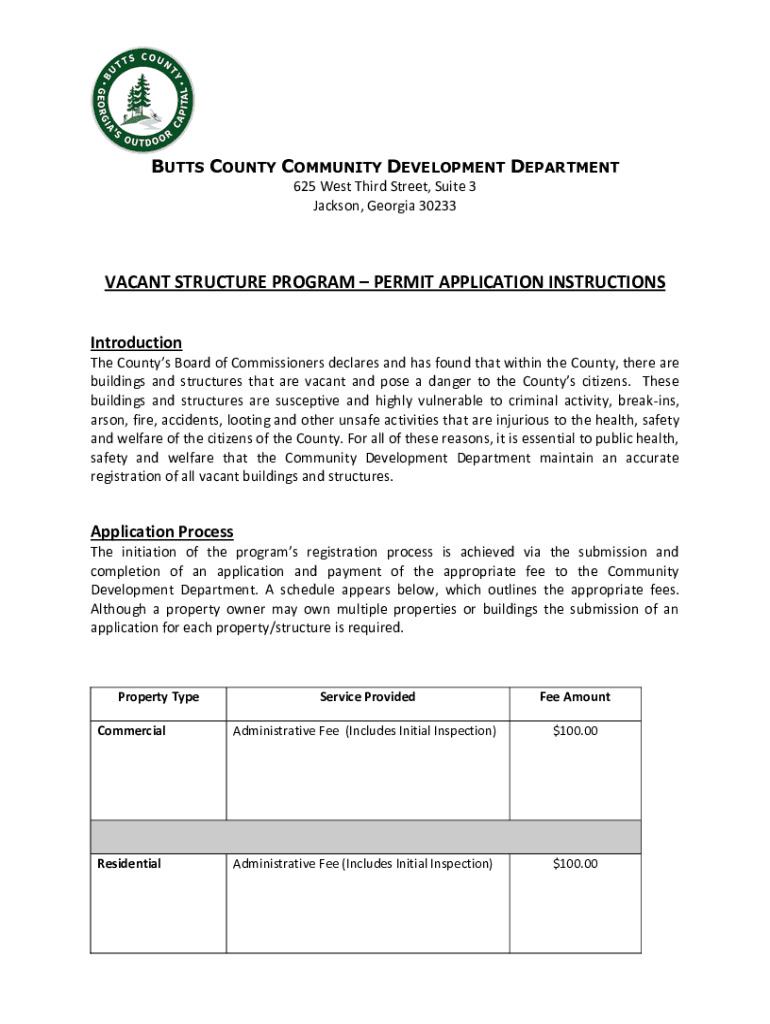 BUTTS COUNTY
GEORGIA'S OUTDOOR CAPITAL

BUTTS COUNTY COMMUNITY DEVELOPMENT DEPARTMENT
625 West Third Street, Suite 3
Jackson, Georgia 30233

VACANT STRUCTURE PROGRAM – PERMIT APPLICATION INSTRUCTIONS

Introduction
The County's Board of Commissioners declares and has found that within the County, there are buildings and structures that are vacant and pose a danger to the County's citizens. These buildings and structures are susceptive and highly vulnerable to criminal activity, break-ins, arson, fire, accidents, looting and other unsafe activities that are injurious to the health, safety and welfare of the citizens of the County. For all of these reasons, it is essential to public health, safety and welfare that the Community Development Department maintain an accurate registration of all vacant buildings and structures.

Application Process
The initiation of the program's registration process is achieved via the submission and completion of an application and payment of the appropriate fee to the Community Development Department. A schedule appears below, which outlines the appropriate fees. Although a property owner may own multiple properties or buildings the submission of an application for each property/structure is required.

| Property Type | Service Provided | Fee Amount |
|---|---|---|
| Commercial | Administrative Fee (Includes Initial Inspection) | $100.00 |
| | | |
| Residential | Administrative Fee (Includes Initial Inspection) | $100.00 |